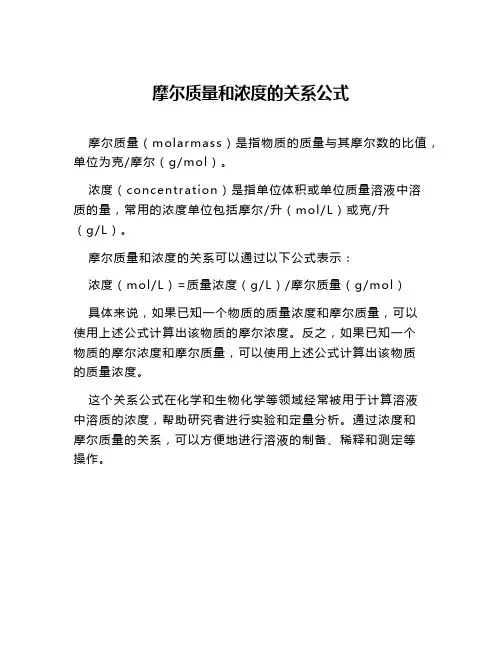 摩尔质量和浓度的关系公式

摩尔质量（molarmass）是指物质的质量与其摩尔数的比值，单位为克/摩尔（g/mol）。

浓度（concentration）是指单位体积或单位质量溶液中溶质的量，常用的浓度单位包括摩尔/升（mol/L）或克/升（g/L）。

摩尔质量和浓度的关系可以通过以下公式表示：

浓度（mol/L）=质量浓度（g/L）/摩尔质量（g/mol）

具体来说，如果已知一个物质的质量浓度和摩尔质量，可以使用上述公式计算出该物质的摩尔浓度。反之，如果已知一个物质的摩尔浓度和摩尔质量，可以使用上述公式计算出该物质的质量浓度。

这个关系公式在化学和生物化学等领域经常被用于计算溶液中溶质的浓度，帮助研究者进行实验和定量分析。通过浓度和摩尔质量的关系，可以方便地进行溶液的制备、稀释和测定等操作。